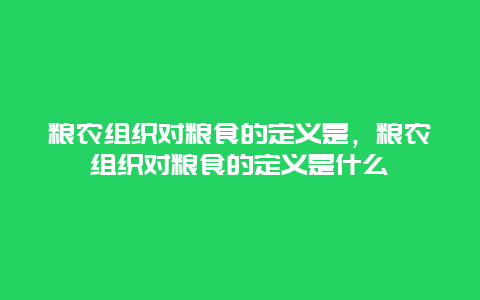 粮农组织对粮食的定义是，粮农组织对粮食的定义是什么